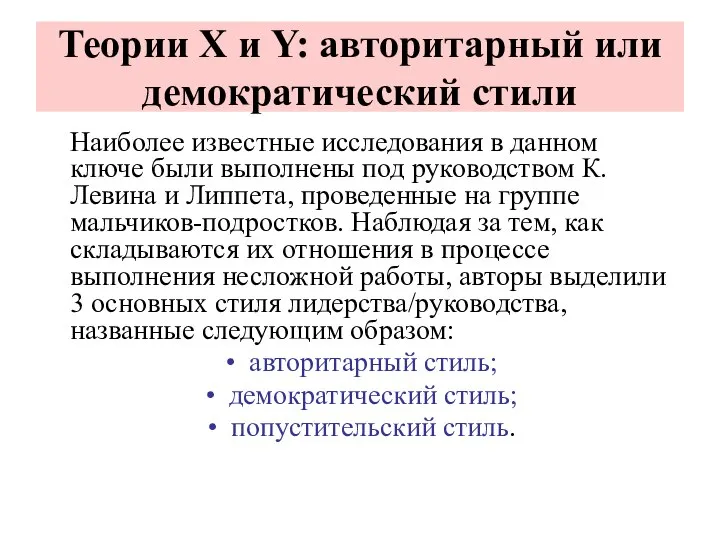 Теории X и Y: авторитарный или демократический стили

Наиболее известные исследования в данном ключе были выполнены под руководством К. Левина и Липпета, проведенные на группе мальчиков-подростков. Наблюдая за тем, как складываются их отношения в процессе выполнения несложной работы, авторы выделили 3 основных стиля лидерства/руководства, названные следующим образом:

• авторитарный стиль;
• демократический стиль;
• попустительский стиль.